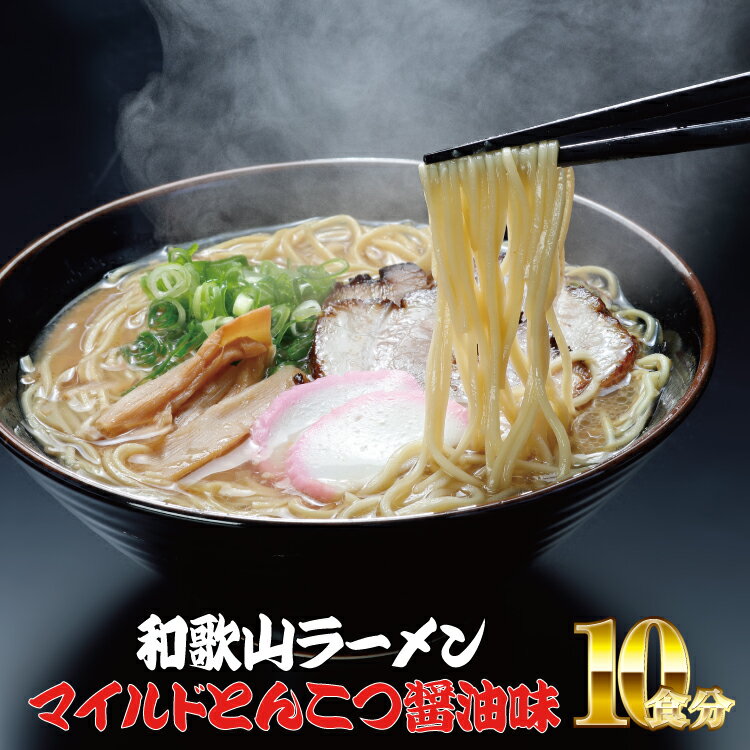 和歌山ラーメン
マイルドとんこつ醤油味
10食分